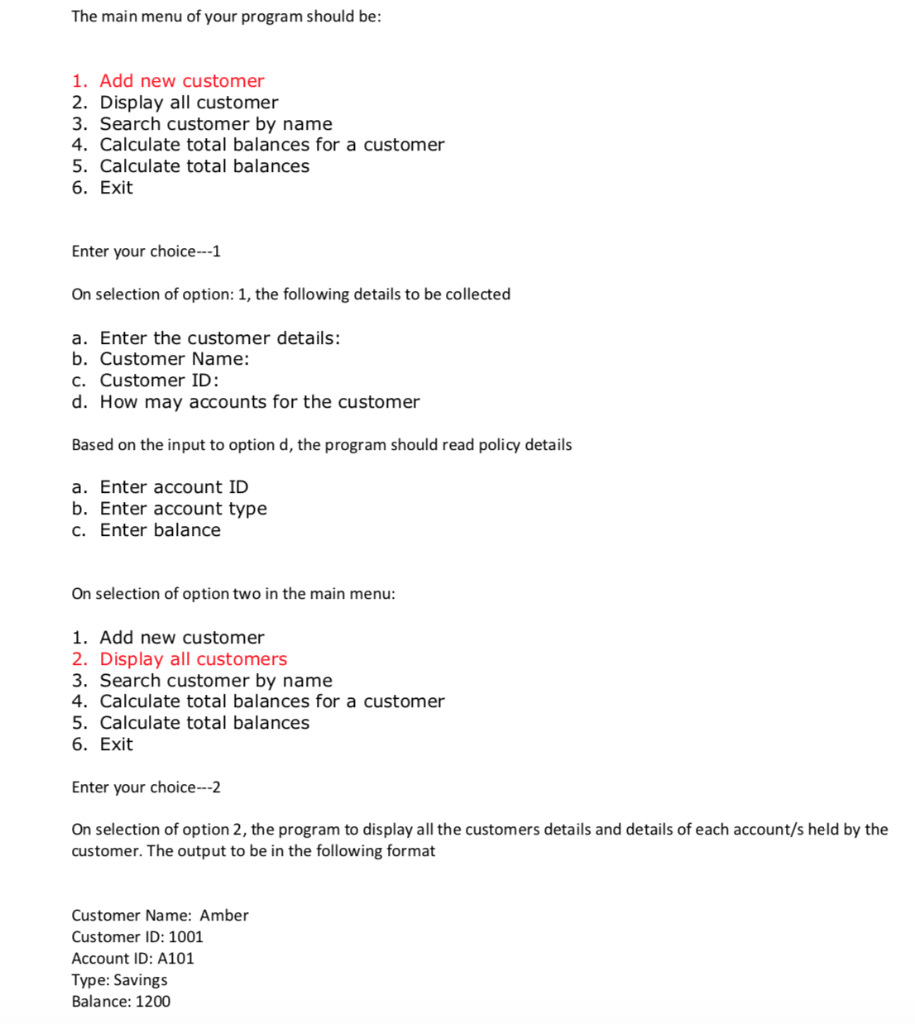 The main menu of your program should be:

1. Add new customer
2. Display all customer
3. Search customer by name
4. Calculate total balances for a customer
5. Calculate total balances
6. Exit

Enter your choice---1

On selection of option: 1, the following details to be collected

a. Enter the customer details:
b. Customer Name:
c. Customer ID:
d. How may accounts for the customer

Based on the input to option d, the program should read policy details

a. Enter account ID
b. Enter account type
c. Enter balance

On selection of option two in the main menu:

1. Add new customer
2. Display all customers
3. Search customer by name
4. Calculate total balances for a customer
5. Calculate total balances
6. Exit

Enter your choice---2

On selection of option 2, the program to display all the customers details and details of each account/s held by the customer. The output to be in the following format

Customer Name: Amber
Customer ID: 1001
Account ID: A101
Type: Savings
Balance: 1200